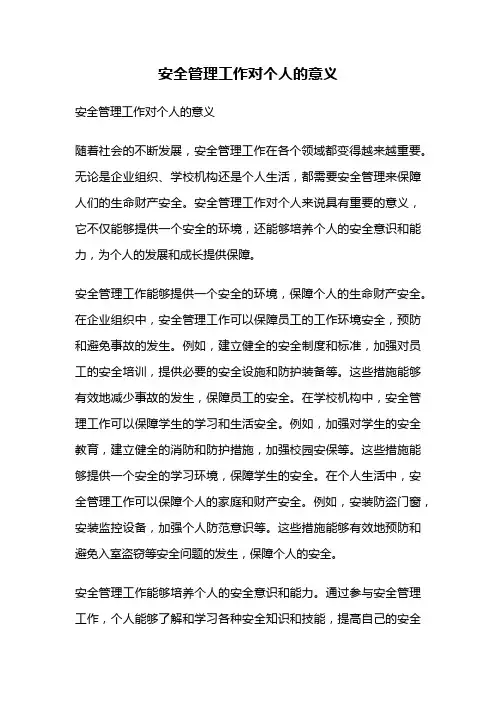 安全管理工作对个人的意义

安全管理工作对个人的意义

随着社会的不断发展，安全管理工作在各个领域都变得越来越重要。无论是企业组织、学校机构还是个人生活，都需要安全管理来保障人们的生命财产安全。安全管理工作对个人来说具有重要的意义，它不仅能够提供一个安全的环境，还能够培养个人的安全意识和能力，为个人的发展和成长提供保障。

安全管理工作能够提供一个安全的环境，保障个人的生命财产安全。在企业组织中，安全管理工作可以保障员工的工作环境安全，预防和避免事故的发生。例如，建立健全的安全制度和标准，加强对员工的安全培训，提供必要的安全设施和防护装备等。这些措施能够有效地减少事故的发生，保障员工的安全。在学校机构中，安全管理工作可以保障学生的学习和生活安全。例如，加强对学生的安全教育，建立健全的消防和防护措施，加强校园安保等。这些措施能够提供一个安全的学习环境，保障学生的安全。在个人生活中，安全管理工作可以保障个人的家庭和财产安全。例如，安装防盗门窗，安装监控设备，加强个人防范意识等。这些措施能够有效地预防和避免入室盗窃等安全问题的发生，保障个人的安全。

安全管理工作能够培养个人的安全意识和能力。通过参与安全管理工作，个人能够了解和学习各种安全知识和技能，提高自己的安全